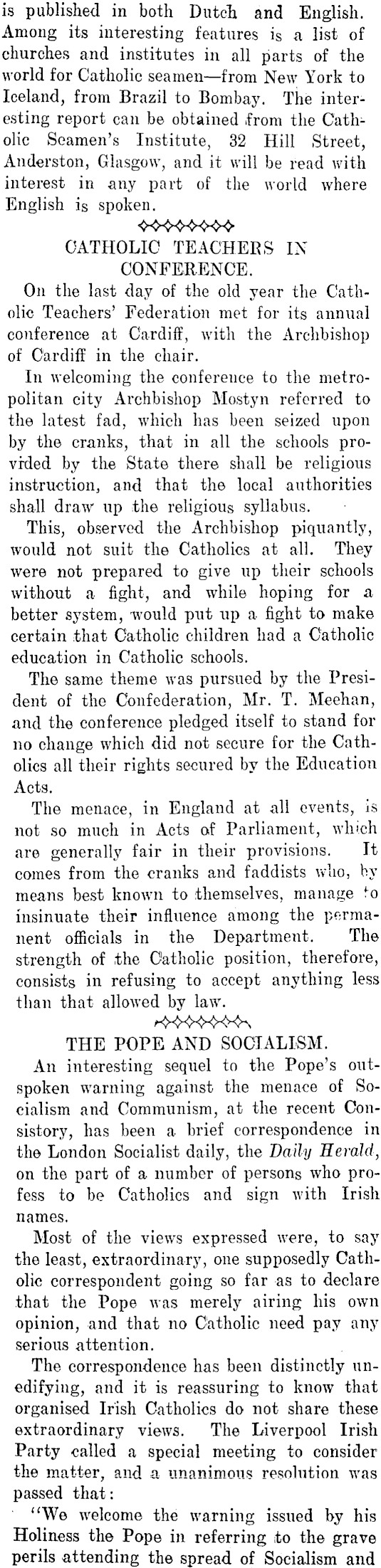 is published in both Dutch and English. Among its interesting features is a list of churches and institutes in all parts of the world for Catholic seamen—from New York to Iceland, from Brazil to Bombay. The interesting report can be obtained from the Catholic Seamen's Institute, 32 Hill Street, Anderston, Glasgow, and it will be read with interest in any part of the world where English is spoken.

CATHOLIC TEACHERS IN CONFERENCE.

On the last day of the old year the Catholic Teachers' Federation met for its annual conference at Cardiff, with the Archbishop of Cardiff in the chair.

In welcoming the conference to the metropolitan city Archbishop Mostyn referred to the latest fad, which has been seized upon by the cranks, that in all the schools provided by the State there shall be religious instruction, and that the local authorities shall draw up the religious syllabus.

This, observed the Archbishop piquantly, would not suit the Catholics at all. They were not prepared to give up their schools without a fight, and while hoping for a better system, would put up a fight to make certain that Catholic children had a Catholic education in Catholic schools.

The same theme was pursued by the President of the Confederation, Mr. T. Meehan, and the conference pledged itself to stand for no change which did not secure for the Catholics all their rights secured by the Education Acts.

The menace, in England at all events, is not so much in Acts of Parliament, which are generally fair in their provisions. It comes from the cranks and faddists who, by means best known to themselves, manage to insinuate their influence among the permanent officials in the Department. The strength of the Catholic position, therefore, consists in refusing to accept anything less than that allowed by law.

THE POPE AND SOCIALISM.

An interesting sequel to the Pope's outspoken warning against the menace of Socialism and Communism, at the recent Consistory, has been a brief correspondence in the London Socialist daily, the Daily Herald, on the part of a number of persons who profess to be Catholics and sign with Irish names.

Most of the views expressed were, to say the least, extraordinary, one supposedly Catholic correspondent going so far as to declare that the Pope was merely airing his own opinion, and that no Catholic need pay any serious attention.

The correspondence has been distinctly unedifying, and it is reassuring to know that organised Irish Catholics do not share these extraordinary views. The Liverpool Irish Party called a special meeting to consider the matter, and a unanimous resolution was passed that:

"We welcome the warning issued by his Holiness the Pope in referring to the grave perils attending the spread of Socialism and